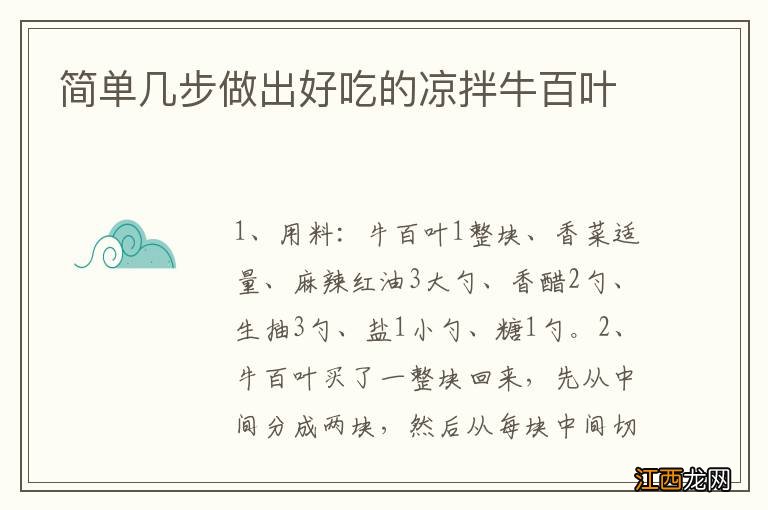 简单几步做出好吃的凉拌牛百叶

1、用料：牛百叶1整块、香菜适量、麻辣红油3大勺、香醋2勺、生抽3勺、盐1小勺、糖1勺。2、牛百叶买了一整块回来，先从中间分成两块，然后从每块中间切

江西龙网